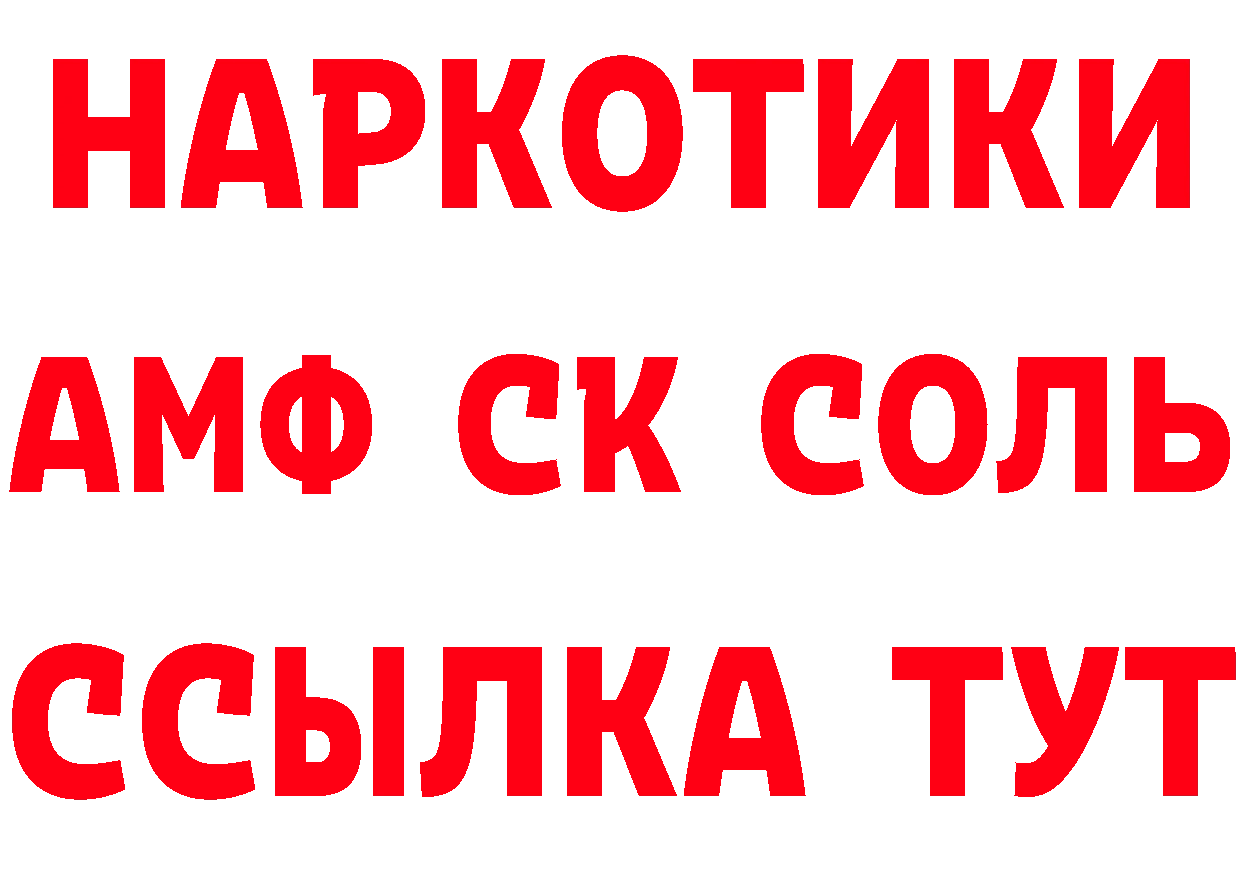 НАРКОТИКИ
АМФ СК СОЛЬ
ССЫЛКА ТУТ